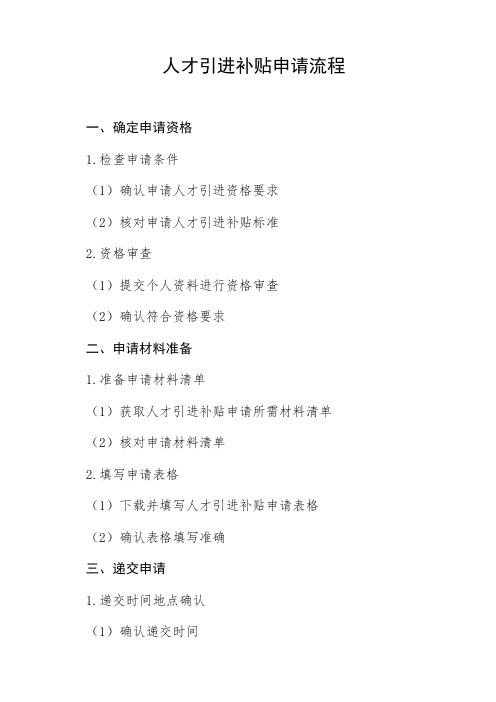 人才引进补贴申请流程

一、确定申请资格

1.检查申请条件

（1）确认申请人才引进资格要求

（2）核对申请人才引进补贴标准

2.资格审查

（1）提交个人资料进行资格审查

（2）确认符合资格要求

二、申请材料准备

1.准备申请材料清单

（1）获取人才引进补贴申请所需材料清单

（2）核对申请材料清单

2.填写申请表格

（1）下载并填写人才引进补贴申请表格

（2）确认表格填写准确

三、递交申请

1.递交时间地点确认

（1）确认递交时间